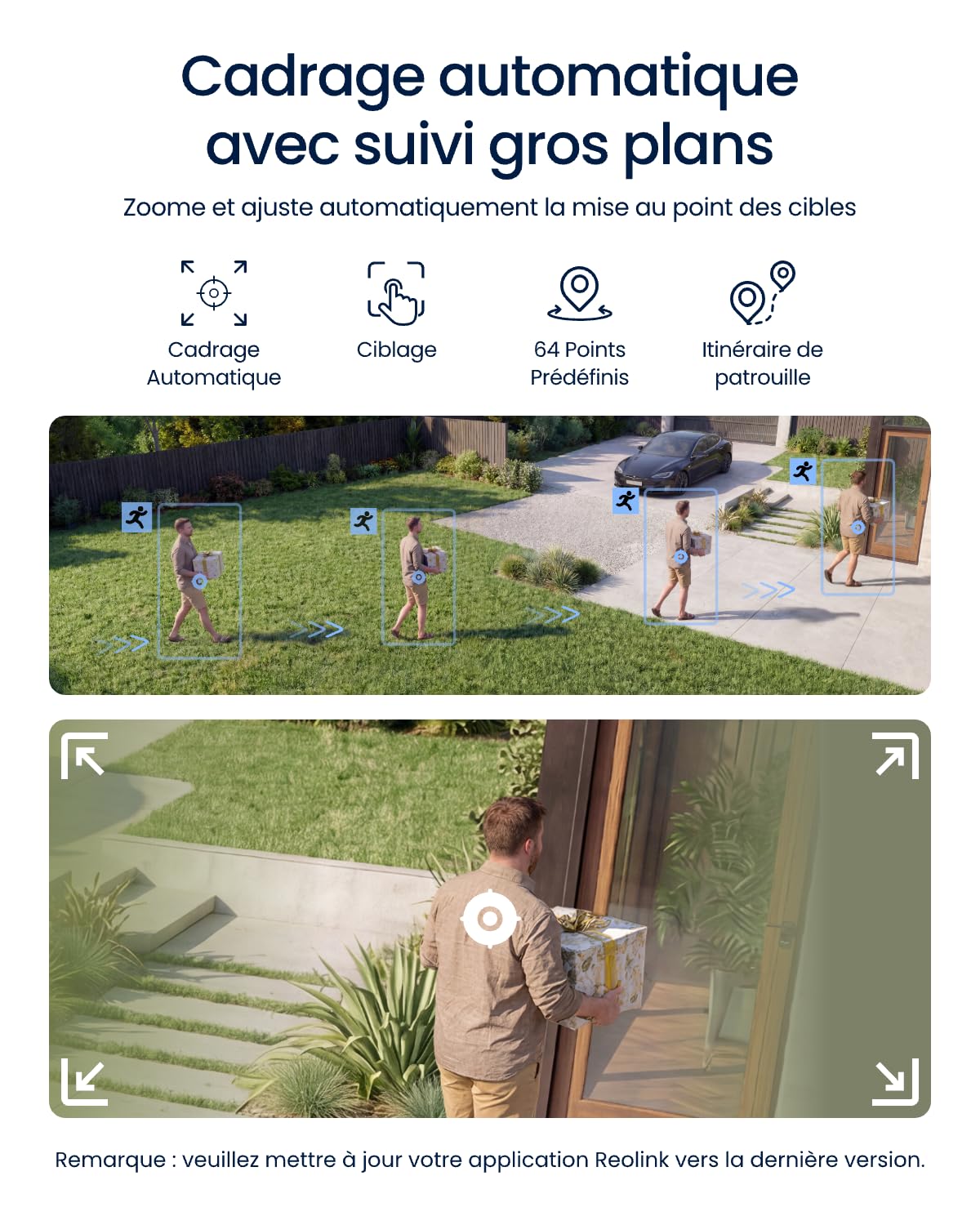 Cadrage automatique avec suivi gros plans

Zoome et ajuste automatiquement la mise au point des cibles

Cadrage Automatique

Ciblage

64 Points Prédéfinis

Itinéraire de patrouille

Remarque : veuillez mettre à jour votre application Reolink vers la dernière version.